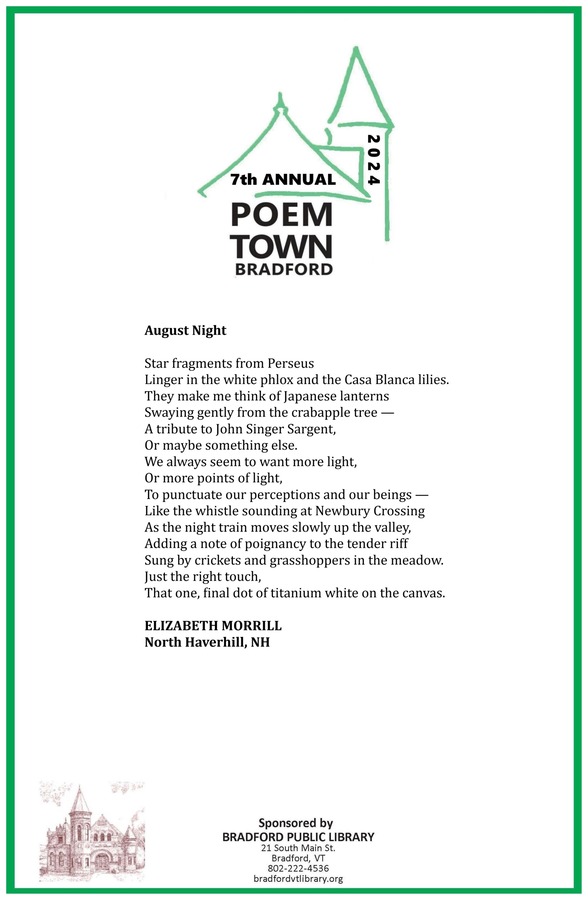 7th ANNUAL
2024
POEM
TOWN
BRADFORD

August Night

Star fragments from Perseus
Linger in the white phlox and the Casa Blanca lilies.
They make me think of Japanese lanterns
Swaying gently from the crabapple tree —
A tribute to John Singer Sargent,
Or maybe something else.
We always seem to want more light,
Or more points of light,
To punctuate our perceptions and our beings —
Like the whistle sounding at Newbury Crossing
As the night train moves slowly up the valley,
Adding a note of poignancy to the tender riff
Sung by crickets and grasshoppers in the meadow.
Just the right touch,
That one, final dot of titanium white on the canvas.

ELIZABETH MORRILL
North Haverhill, NH

Sponsored by
BRADFORD PUBLIC LIBRARY
21 South Main St.
Bradford, VT
802-222-4536
bradfordvtlibrary.org